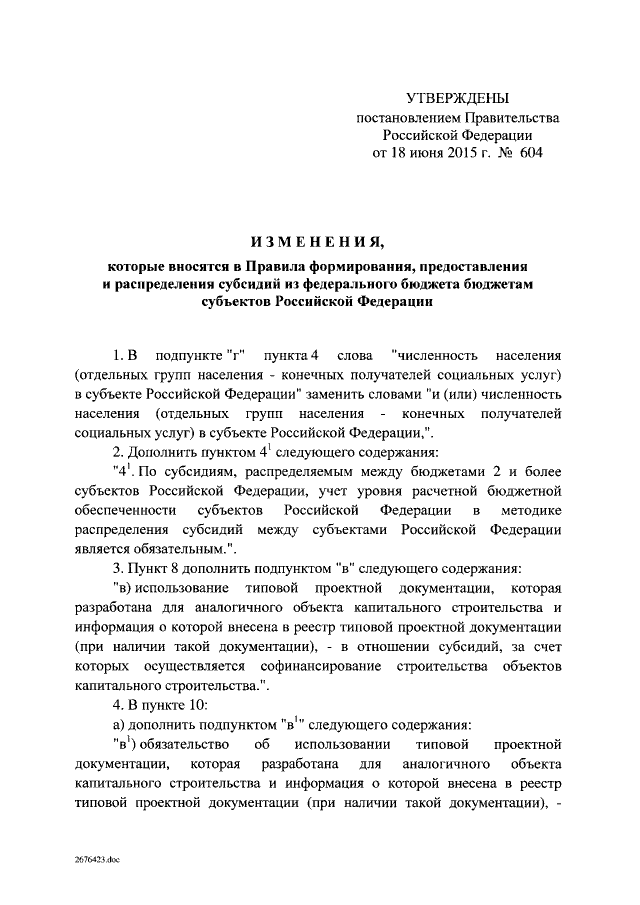 УТВЕРЖДЕНЫ
постановлением Правительства
Российской Федерации
от 18 июня 2015 г. № 604

ИЗМЕНЕНИЯ,

которые вносятся в Правила формирования, предоставления и распределения субсидий из федерального бюджета бюджетам субъектов Российской Федерации

1. В подпункте "г" пункта 4 слова "численность населения (отдельных групп населения - конечных получателей социальных услуг) в субъекте Российской Федерации" заменить словами "и (или) численность населения (отдельных групп населения - конечных получателей социальных услуг) в субъекте Российской Федерации,".

2. Дополнить пунктом $4^1$ следующего содержания:

"$4^1$. По субсидиям, распределяемым между бюджетами 2 и более субъектов Российской Федерации, учет уровня расчетной бюджетной обеспеченности субъектов Российской Федерации в методике распределения субсидий между субъектами Российской Федерации является обязательным.".

3. Пункт 8 дополнить подпунктом "в" следующего содержания:

"в) использование типовой проектной документации, которая разработана для аналогичного объекта капитального строительства и информация о которой внесена в реестр типовой проектной документации (при наличии такой документации), - в отношении субсидий, за счет которых осуществляется софинансирование строительства объектов капитального строительства.".

4. В пункте 10:

а) дополнить подпунктом "$в^1$" следующего содержания:

"$в^1$) обязательство об использовании типовой проектной документации, которая разработана для аналогичного объекта капитального строительства и информация о которой внесена в реестр типовой проектной документации (при наличии такой документации), -

2676423.doc